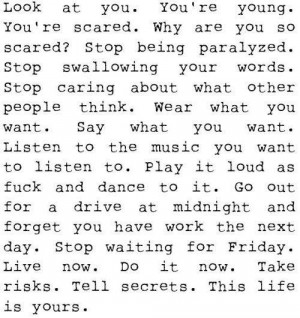 Look at you. You're young. You're scared. Why are you so scared? Stop being paralyzed. Stop swallowing your words. Stop caring about what other people think. Wear what you want. Say what you want. Listen to the music you want to listen to. Play it loud as fuck and dance to it. Go out for a drive at midnight and forget you have work the next day. Stop waiting for Friday. Live now. Do it now. Take risks. Tell secrets. This life is yours.